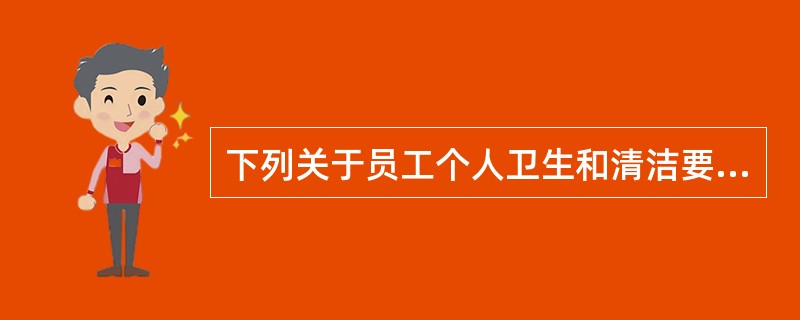 下列关于员工个人卫生和清洁要...